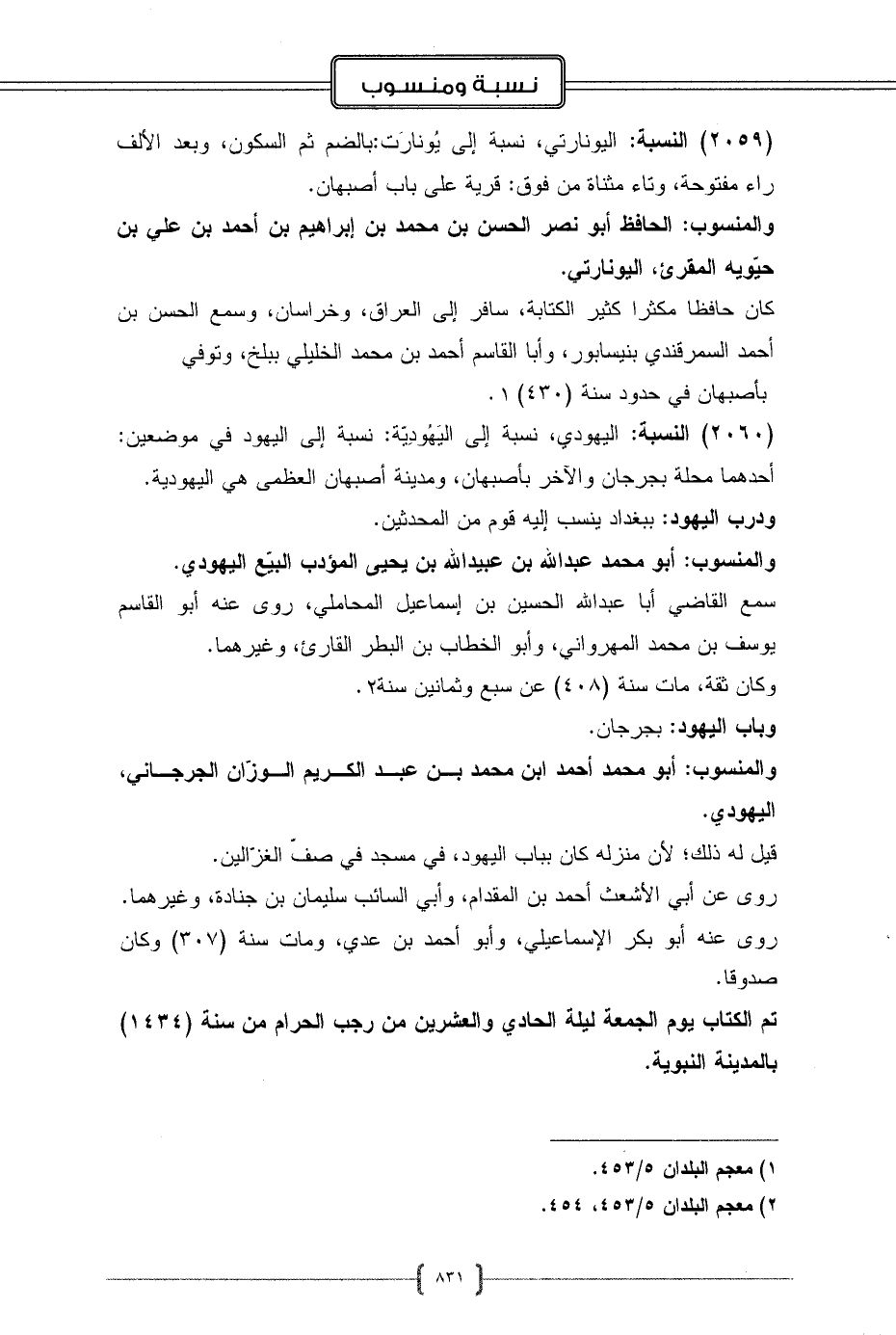 نسبة ومنسوب

(٢٠٥٩) النسبة: اليونارتي، نسبة إلى يُونارَت:بالضم ثم السكون، وبعد الألف راء مفتوحة، وتاء مثناة من فوق: قرية على باب أصبهان.

والمنسوب: الحافظ أبو نصر الحسن بن محمد بن إبراهيم بن أحمد بن علي بن حيّويه المقرئ، اليونارتي.

كان حافظا مكثرا كثير الكتابة، سافر إلى العراق، وخراسان، وسمع الحسن بن أحمد السمرقندي بنيسابور، وأبا القاسم أحمد بن محمد الخليلي ببلخ، وتوفي بأصبهان في حدود سنة (٤٣٠) ١.

(٢٠٦٠) النسبة: اليهودي، نسبة إلى اليَهُودِيّة: نسبة إلى اليهود في موضعين: أحدهما محلة بجرجان والآخر بأصبهان، ومدينة أصبهان العظمى هي اليهودية.

ودرب اليهود: ببغداد ينسب إليه قوم من المحدثين.

والمنسوب: أبو محمد عبدالله بن عبيدالله بن يحيى المؤدب البيّع اليهودي.

سمع القاضي أبا عبدالله الحسين بن إسماعيل المحاملي، روى عنه أبو القاسم يوسف بن محمد المهرواني، وأبو الخطاب بن البطر القارئ، وغيرهما.

وكان ثقة، مات سنة (٤٠٨) عن سبع وثمانين سنة٢.

وباب اليهود: بجرجان.

والمنسوب: أبو محمد أحمد ابن محمد بن عبد الكريم الوزّان الجرجاني، اليهودي.

قيل له ذلك؛ لأن منزله كان بباب اليهود، في مسجد في صفّ الغزّالين.

روى عن أبي الأشعث أحمد بن المقدام، وأبي السائب سليمان بن جنادة، وغيرهما.

روى عنه أبو بكر الإسماعيلي، وأبو أحمد بن عدي، ومات سنة (٣٠٧) وكان صدوقا.

تم الكتاب يوم الجمعة ليلة الحادي والعشرين من رجب الحرام من سنة (١٤٣٤) بالمدينة النبوية.

١) معجم البلدان ٤٥٣/٥.
٢) معجم البلدان ٤٥٣/٥، ٤٥٤.

٨٣١